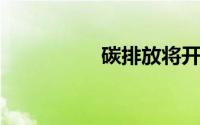 碳排放将开